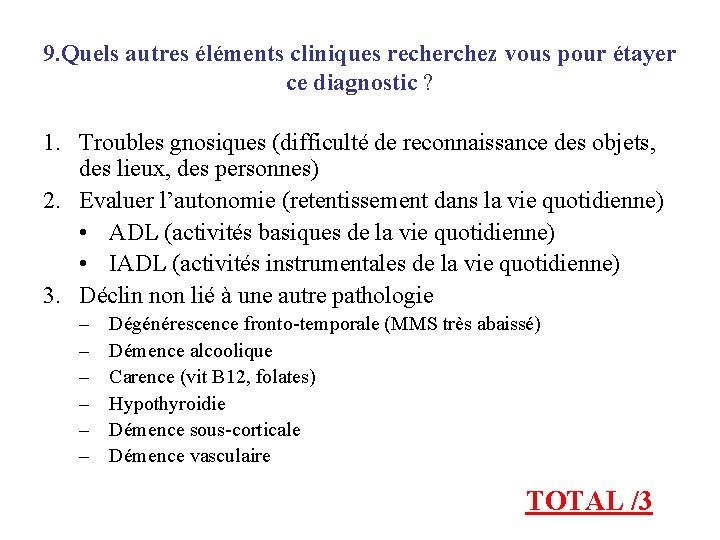 9.Quels autres éléments cliniques recherchez vous pour étayer ce diagnostic ?

1. Troubles gnosiques (difficulté de reconnaissance des objets, des lieux, des personnes)
2. Evaluer l'autonomie (retentissement dans la vie quotidienne)
   • ADL (activités basiques de la vie quotidienne)
   • IADL (activités instrumentales de la vie quotidienne)
3. Déclin non lié à une autre pathologie
   – Dégénérescence fronto-temporale (MMS très abaissé)
   – Démence alcoolique
   – Carence (vit B12, folates)
   – Hypothyroidie
   – Démence sous-corticale
   – Démence vasculaire

TOTAL /3